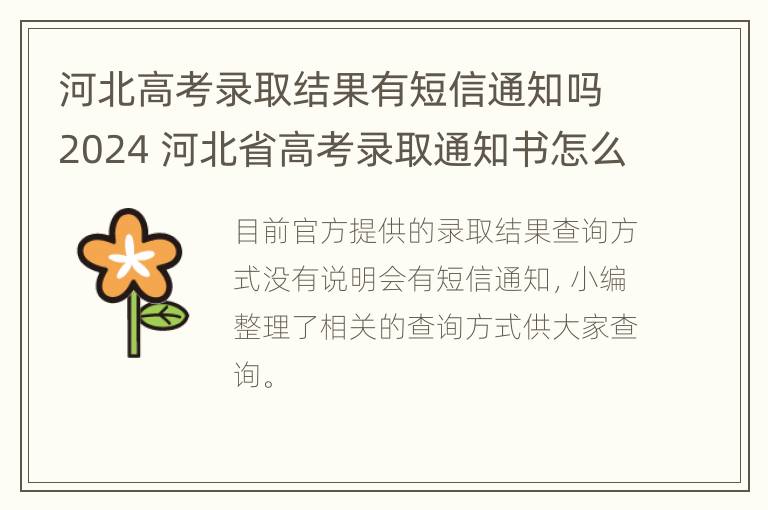 河北高考录取结果有短信通知吗 2024 河北省高考录取通知书怎么

目前官方提供的录取结果查询方式没有说明会有短信通知, 小编整理了相关的查询方式供大家查询。